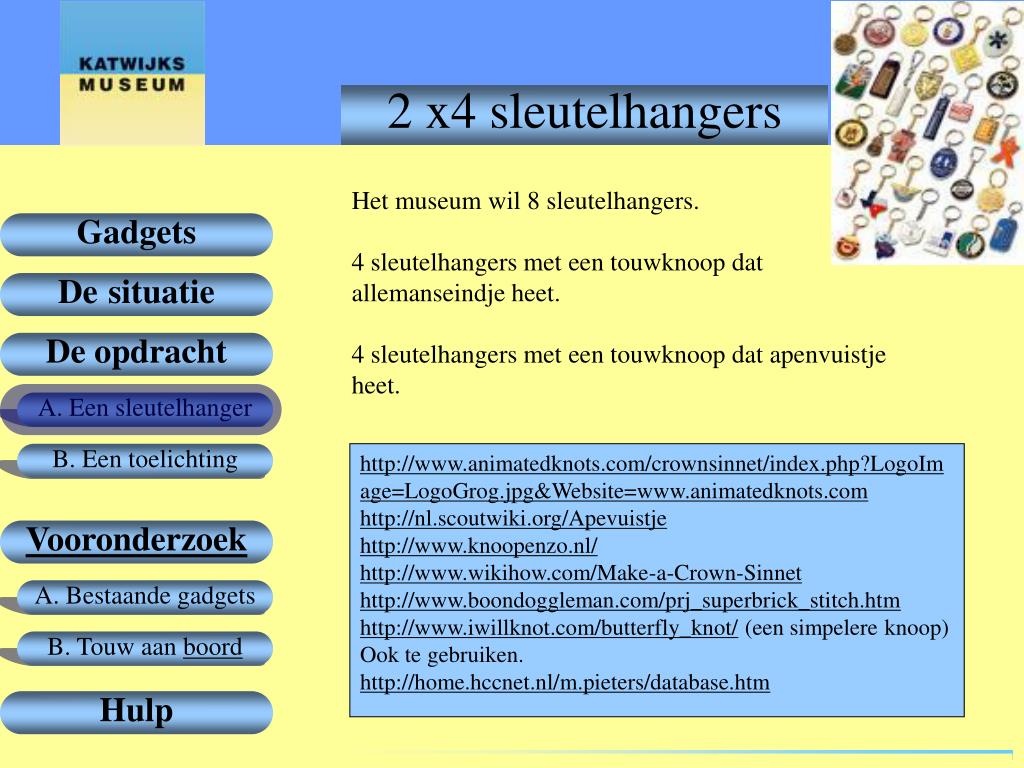 KATWIJKS MUSEUM

2 x4 sleutelhangers

Gadgets

De situatie

De opdracht

A. Een sleutelhanger

B. Een toelichting

Vooronderzoek

A. Bestaande gadgets

B. Touw aan boord

Hulp

Het museum wil 8 sleutelhangers.

4 sleutelhangers met een touwknoop dat allemanseindje heet.

4 sleutelhangers met een touwknoop dat apenvuistje heet.

http://www.animatedknots.com/crownsinnet/index.php?LogoImage=LogoGrog.jpg&Website=www.animatedknots.com
http://nl.scoutwiki.org/Apevuistje
http://www.knoopenzo.nl/
http://www.wikihow.com/Make-a-Crown-Sinnet
http://www.boondoggleman.com/prj_superbrick_stitch.htm
http://www.iwillknot.com/butterfly_knot/ (een simpelere knoop) Ook te gebruiken.
http://home.hccnet.nl/m.pieters/database.htm